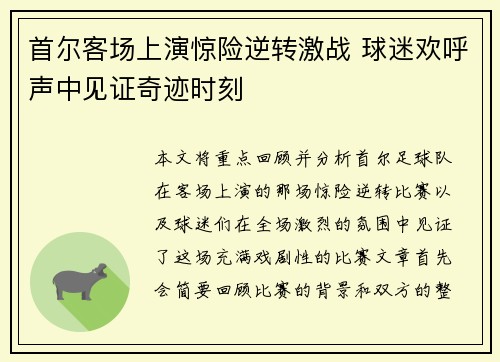 首尔客场上演惊险逆转激战 球迷欢呼声中见证奇迹时刻

本文将重点回顾并分析首尔足球队在客场上演的那场惊险逆转比赛以及球迷们在全场激烈的氛围中见证了这场充满戏剧性的比赛文章首先会简要回顾比赛的背景和双方的整